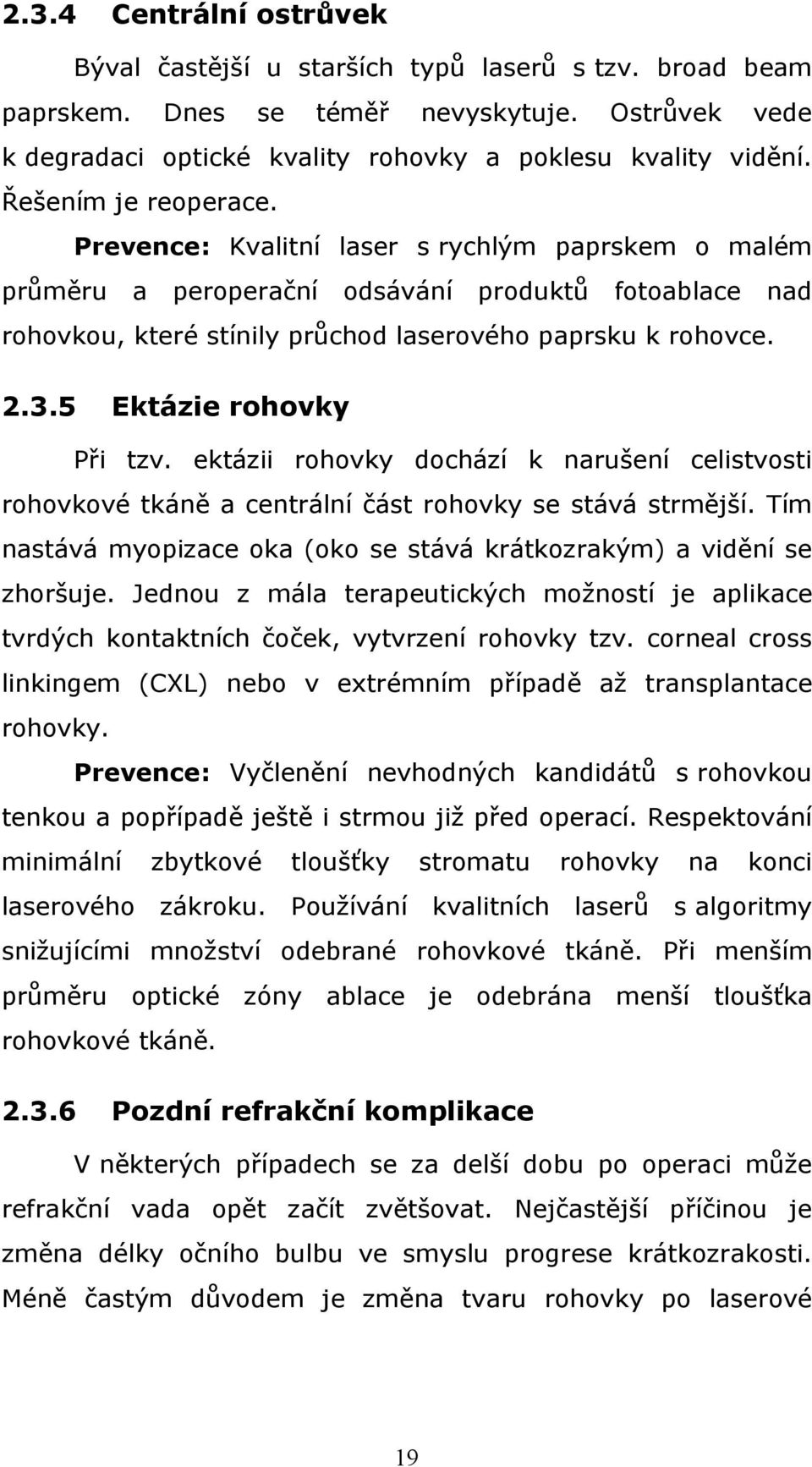 2.3.4 Centrální ostrůvek

Býval častější u starších typů laserů s tzv. broad beam paprskem. Dnes se téměř nevyskytuje. Ostrůvek vede k degradaci optické kvality rohovky a poklesu kvality vidění. Řešením je reoperace.

Prevence: Kvalitní laser s rychlým paprskem o malém průměru a peroperační odsávání produktů fotoablace nad rohovkou, které stínily průchod laserového paprsku k rohovce.

2.3.5 Ektázie rohovky

Při tzv. ektázii rohovky dochází k narušení celistvosti rohovkové tkáně a centrální část rohovky se stává strmější. Tím nastává myopizace oka (oko se stává krátkozrakým) a vidění se zhoršuje. Jednou z mála terapeutických možností je aplikace tvrdých kontaktních čoček, vytvrzení rohovky tzv. corneal cross linkingem (CXL) nebo v extrémním případě až transplantace rohovky.

Prevence: Vyčlenění nevhodných kandidátů s rohovkou tenkou a popřípadě ještě i strmou již před operací. Respektování minimální zbytkové tloušťky stromatu rohovky na konci laserového zákroku. Používání kvalitních laserů s algoritmy snižujícími množství odebrané rohovkové tkáně. Při menším průměru optické zóny ablace je odebrána menší tloušťka rohovkové tkáně.

2.3.6 Pozdní refrakční komplikace

V některých případech se za delší dobu po operaci může refrakční vada opět začít zvětšovat. Nejčastější příčinou je změna délky očního bulbu ve smyslu progrese krátkozrakosti. Méně častým důvodem je změna tvaru rohovky po laserové

19